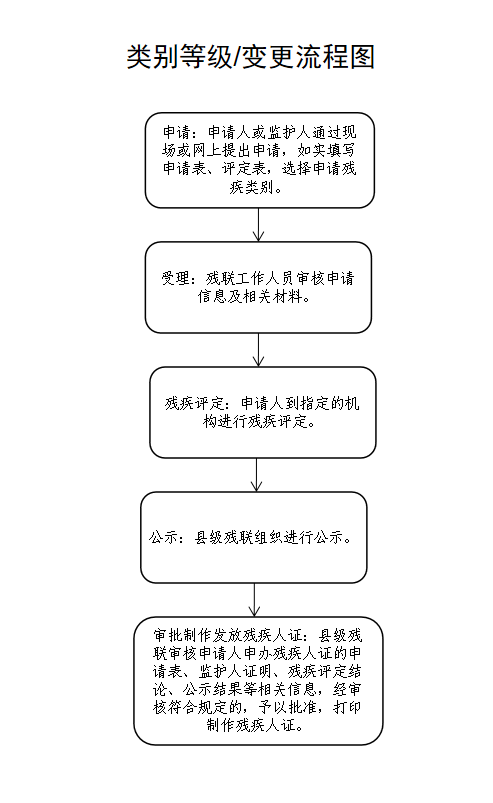 类别等级/变更流程图

申请：申请人或监护人通过现场或网上提出申请，如实填写申请表、评定表，选择申请残疾类别。

受理：残联工作人员审核申请信息及相关材料。

残疾评定：申请人到指定的机构进行残疾评定。

公示：县级残联组织进行公示。

审批制作发放残疾人证：县级残联审核申请人申办残疾人证的申请表、监护人证明、残疾评定结论、公示结果等相关信息，经审核符合规定的，予以批准，打印制作残疾人证。